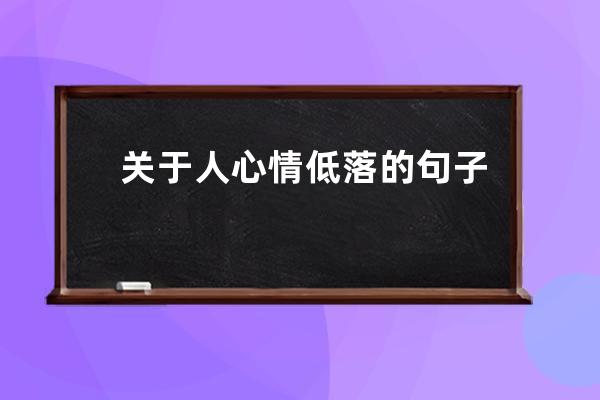 关于人心情低落的句子